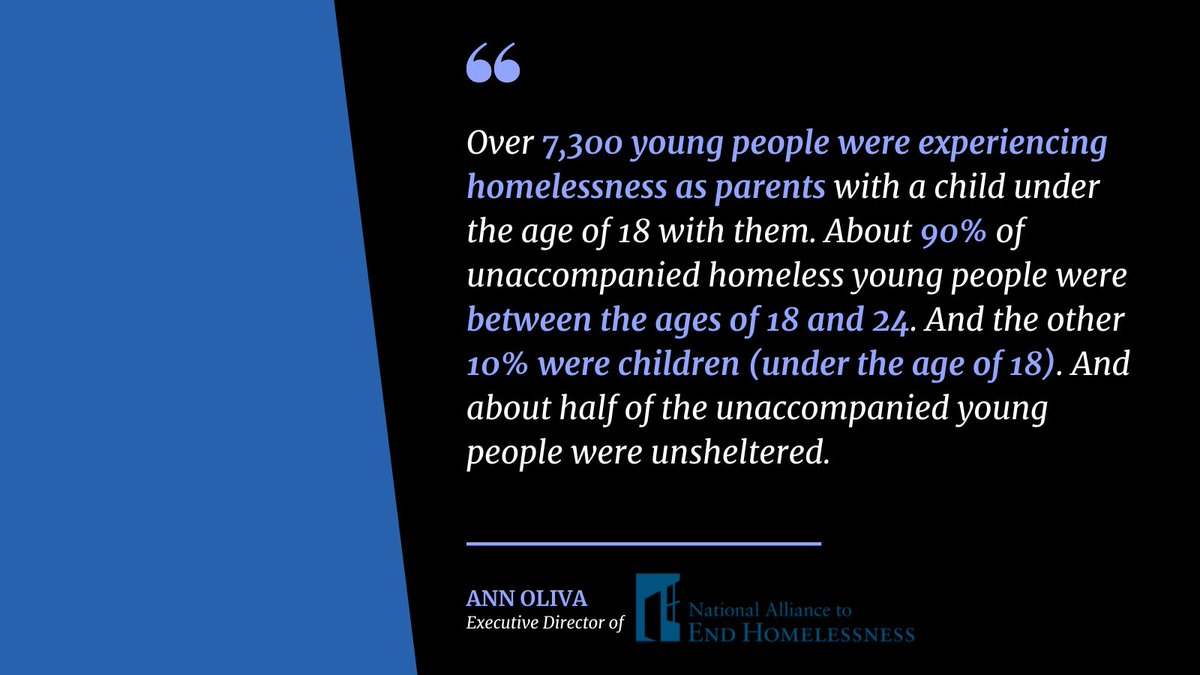 “

Over 7,300 young people were experiencing homelessness as parents with a child under the age of 18 with them. About 90% of unaccompanied homeless young people were between the ages of 18 and 24. And the other 10% were children (under the age of 18). And about half of the unaccompanied young people were unsheltered.

ANN OLIVA
Executive Director of National Alliance to END HOMELESSNESS